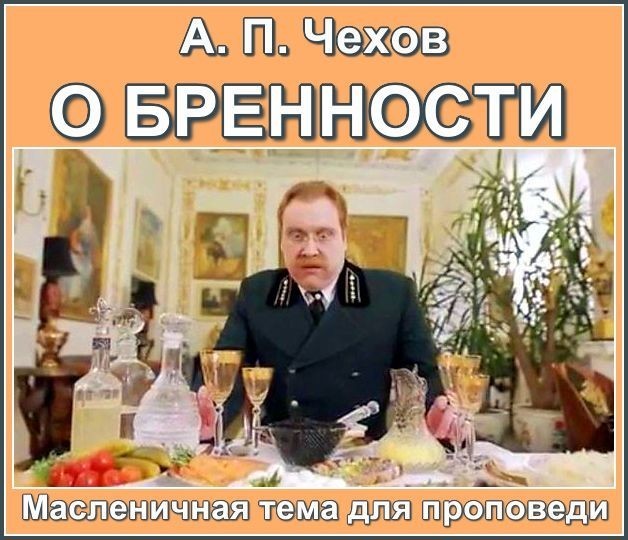 А. П. Чехов
О БРЕННОСТИ

Масленичная тема для проповеди